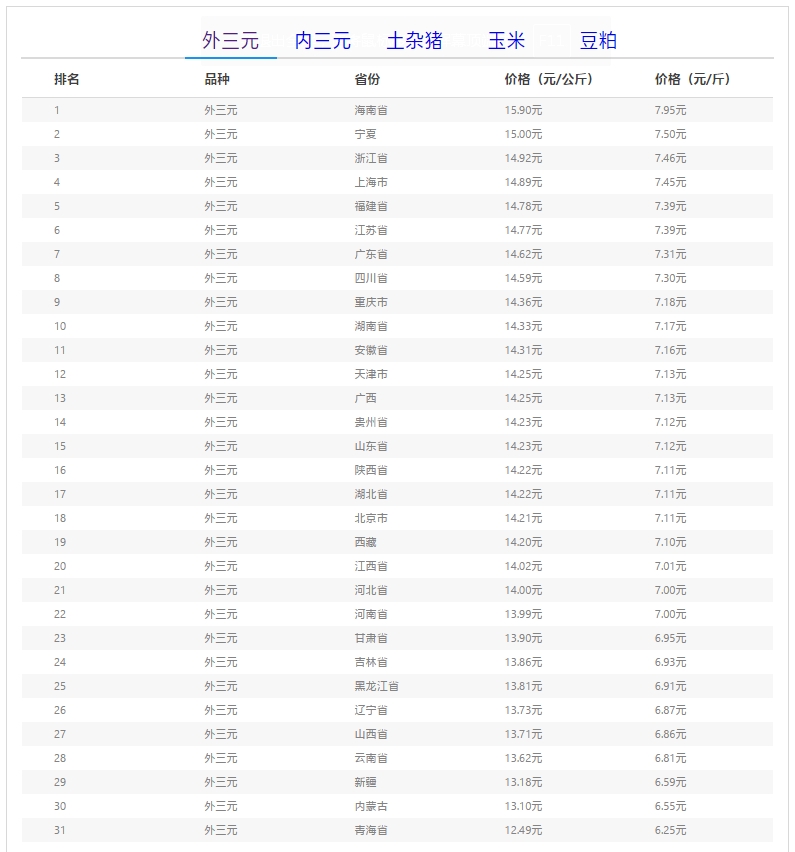 外三元　内三元　土杂猪　玉米　豆粕

| 排名 | 品种 | 省份 | 价格（元/公斤） | 价格（元/斤） |
|---|---|---|---|---|
| 1 | 外三元 | 海南省 | 15.90元 | 7.95元 |
| 2 | 外三元 | 宁夏 | 15.00元 | 7.50元 |
| 3 | 外三元 | 浙江省 | 14.92元 | 7.46元 |
| 4 | 外三元 | 上海市 | 14.89元 | 7.45元 |
| 5 | 外三元 | 福建省 | 14.78元 | 7.39元 |
| 6 | 外三元 | 江苏省 | 14.77元 | 7.39元 |
| 7 | 外三元 | 广东省 | 14.62元 | 7.31元 |
| 8 | 外三元 | 四川省 | 14.59元 | 7.30元 |
| 9 | 外三元 | 重庆市 | 14.36元 | 7.18元 |
| 10 | 外三元 | 湖南省 | 14.33元 | 7.17元 |
| 11 | 外三元 | 安徽省 | 14.31元 | 7.16元 |
| 12 | 外三元 | 天津市 | 14.25元 | 7.13元 |
| 13 | 外三元 | 广西 | 14.25元 | 7.13元 |
| 14 | 外三元 | 贵州省 | 14.23元 | 7.12元 |
| 15 | 外三元 | 山东省 | 14.23元 | 7.12元 |
| 16 | 外三元 | 陕西省 | 14.22元 | 7.11元 |
| 17 | 外三元 | 湖北省 | 14.22元 | 7.11元 |
| 18 | 外三元 | 北京市 | 14.21元 | 7.11元 |
| 19 | 外三元 | 西藏 | 14.20元 | 7.10元 |
| 20 | 外三元 | 江西省 | 14.02元 | 7.01元 |
| 21 | 外三元 | 河北省 | 14.00元 | 7.00元 |
| 22 | 外三元 | 河南省 | 13.99元 | 7.00元 |
| 23 | 外三元 | 甘肃省 | 13.90元 | 6.95元 |
| 24 | 外三元 | 吉林省 | 13.86元 | 6.93元 |
| 25 | 外三元 | 黑龙江省 | 13.81元 | 6.91元 |
| 26 | 外三元 | 辽宁省 | 13.73元 | 6.87元 |
| 27 | 外三元 | 山西省 | 13.71元 | 6.86元 |
| 28 | 外三元 | 云南省 | 13.62元 | 6.81元 |
| 29 | 外三元 | 新疆 | 13.18元 | 6.59元 |
| 30 | 外三元 | 内蒙古 | 13.10元 | 6.55元 |
| 31 | 外三元 | 青海省 | 12.49元 | 6.25元 |